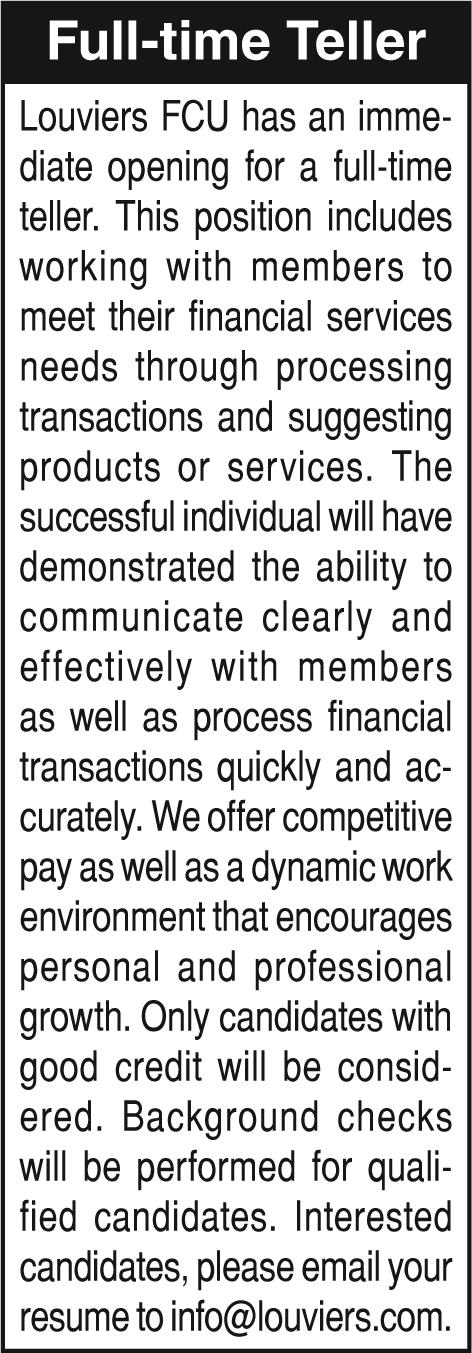 Full-time Teller

Louviers FCU has an immediate opening for a full-time teller. This position includes working with members to meet their financial services needs through processing transactions and suggesting products or services. The successful individual will have demonstrated the ability to communicate clearly and effectively with members as well as process financial transactions quickly and accurately. We offer competitive pay as well as a dynamic work environment that encourages personal and professional growth. Only candidates with good credit will be considered. Background checks will be performed for qualified candidates. Interested candidates, please email your resume to info@louviers.com.